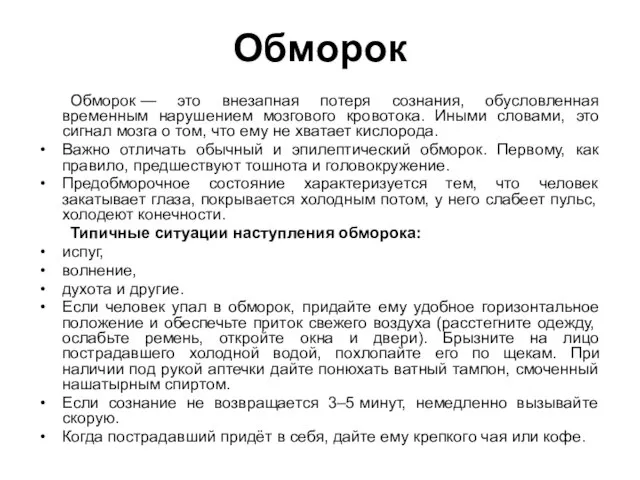 Обморок

Обморок — это внезапная потеря сознания, обусловленная временным нарушением мозгового кровотока. Иными словами, это сигнал мозга о том, что ему не хватает кислорода.

• Важно отличать обычный и эпилептический обморок. Первому, как правило, предшествуют тошнота и головокружение.
• Предобморочное состояние характеризуется тем, что человек закатывает глаза, покрывается холодным потом, у него слабеет пульс, холодеют конечности.

Типичные ситуации наступления обморока:
• испуг,
• волнение,
• духота и другие.
• Если человек упал в обморок, придайте ему удобное горизонтальное положение и обеспечьте приток свежего воздуха (расстегните одежду, ослабьте ремень, откройте окна и двери). Брызните на лицо пострадавшего холодной водой, похлопайте его по щекам. При наличии под рукой аптечки дайте понюхать ватный тампон, смоченный нашатырным спиртом.
• Если сознание не возвращается 3–5 минут, немедленно вызывайте скорую.
• Когда пострадавший придёт в себя, дайте ему крепкого чая или кофе.